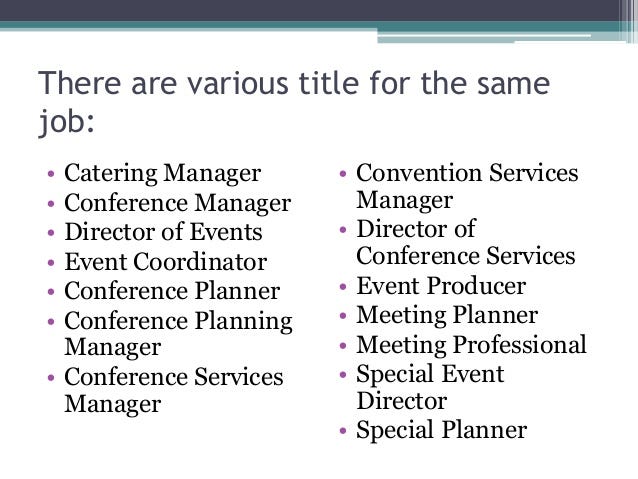 There are various title for the same job:

• Catering Manager
• Conference Manager
• Director of Events
• Event Coordinator
• Conference Planner
• Conference Planning Manager
• Conference Services Manager

• Convention Services Manager
• Director of Conference Services
• Event Producer
• Meeting Planner
• Meeting Professional
• Special Event Director
• Special Planner